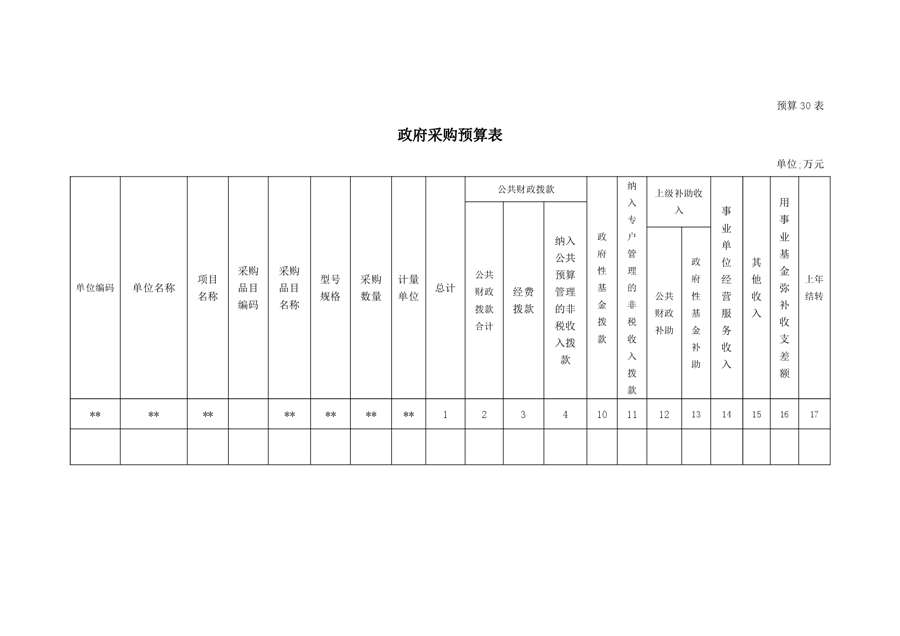 预算 30 表

政府采购预算表

单位:万元

| 单位编码 | 单位名称 | 项目名称 | 采购品目编码 | 采购品目名称 | 型号规格 | 采购数量 | 计量单位 | 总计 | 公共财政拨款 公共财政拨款合计 | 公共财政拨款 经费拨款 | 公共财政拨款 纳入公共预算管理的非税收入拨款 | 政府性基金拨款 | 纳入专户管理的非税收入拨款 | 上级补助收入 公共财政补助 | 上级补助收入 政府性基金补助 | 事业单位经营服务收入 | 其他收入 | 用事业基金弥补收支差额 | 上年结转 |
|---|---|---|---|---|---|---|---|---|---|---|---|---|---|---|---|---|---|---|---|
| ** | ** | ** |  | ** | ** | ** | ** | 1 | 2 | 3 | 4 | 10 | 11 | 12 | 13 | 14 | 15 | 16 | 17 |
|  |  |  |  |  |  |  |  |  |  |  |  |  |  |  |  |  |  |  |  |